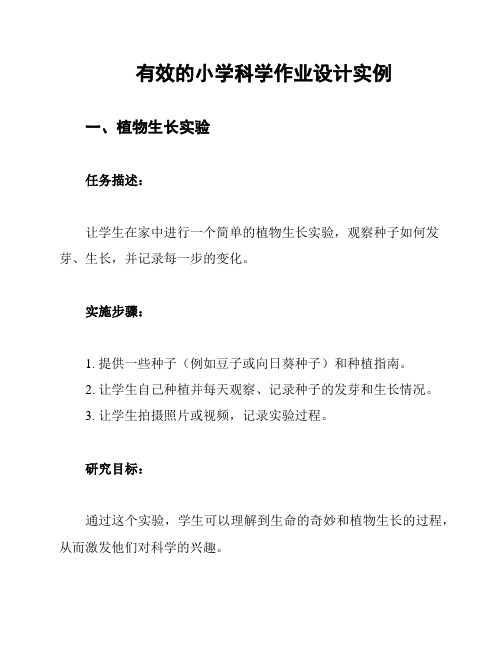 有效的小学科学作业设计实例

一、植物生长实验

任务描述：

让学生在家中进行一个简单的植物生长实验，观察种子如何发芽、生长，并记录每一步的变化。

实施步骤：

1. 提供一些种子（例如豆子或向日葵种子）和种植指南。
2. 让学生自己种植并每天观察、记录种子的发芽和生长情况。
3. 让学生拍摄照片或视频，记录实验过程。

研究目标：

通过这个实验，学生可以理解到生命的奇妙和植物生长的过程，从而激发他们对科学的兴趣。